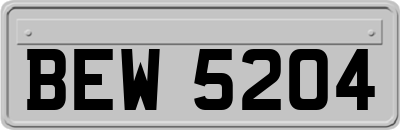 BEW 5204